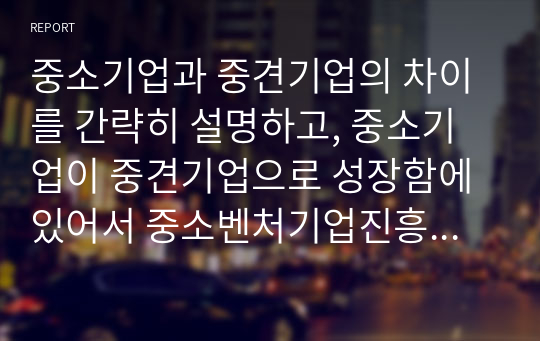 REPORT

중소기업과 중견기업의 차이를 간략히 설명하고, 중소기업이 중견기업으로 성장함에 있어서 중소벤처기업진흥…